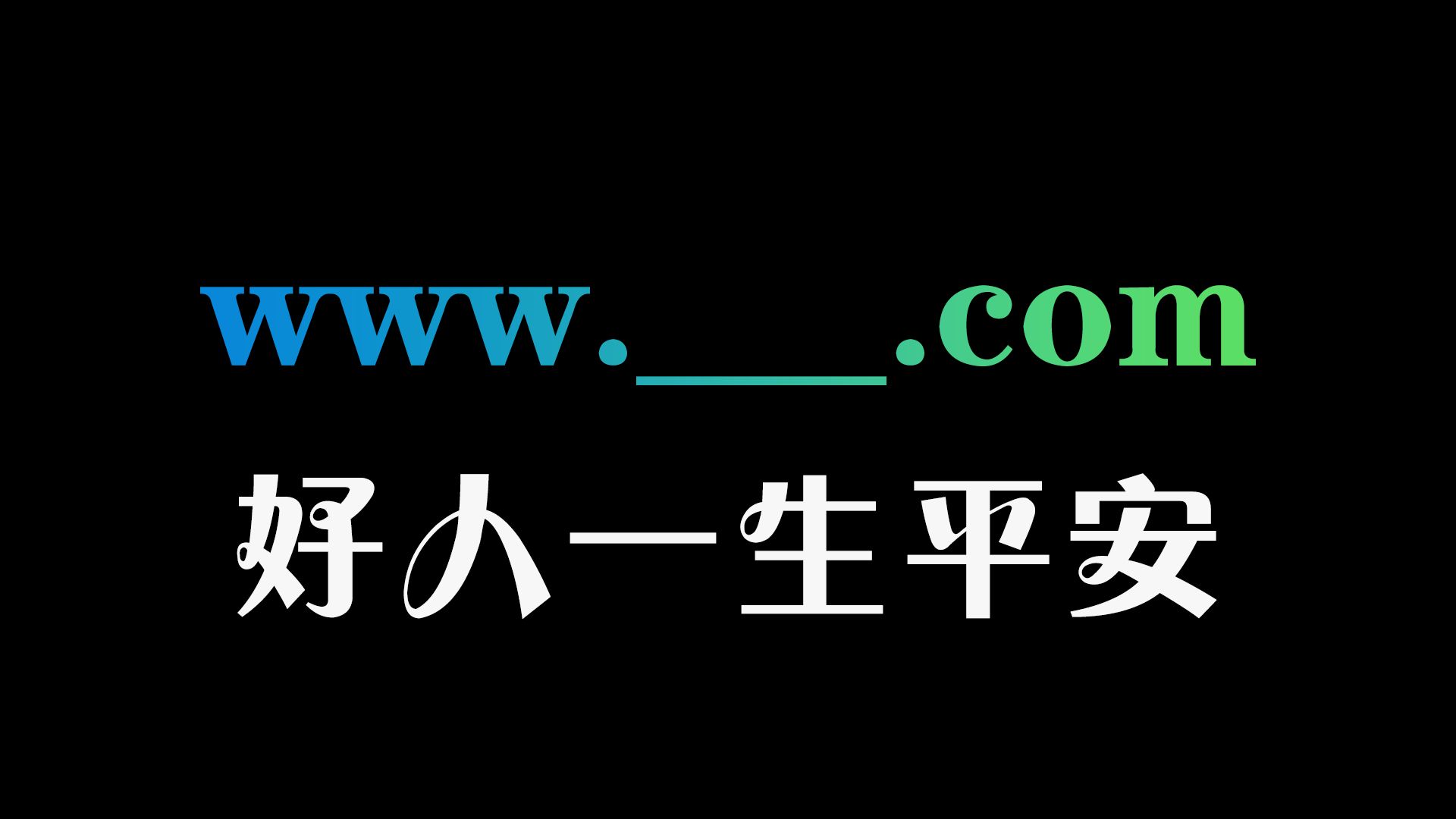 www.___.com
好人一生平安